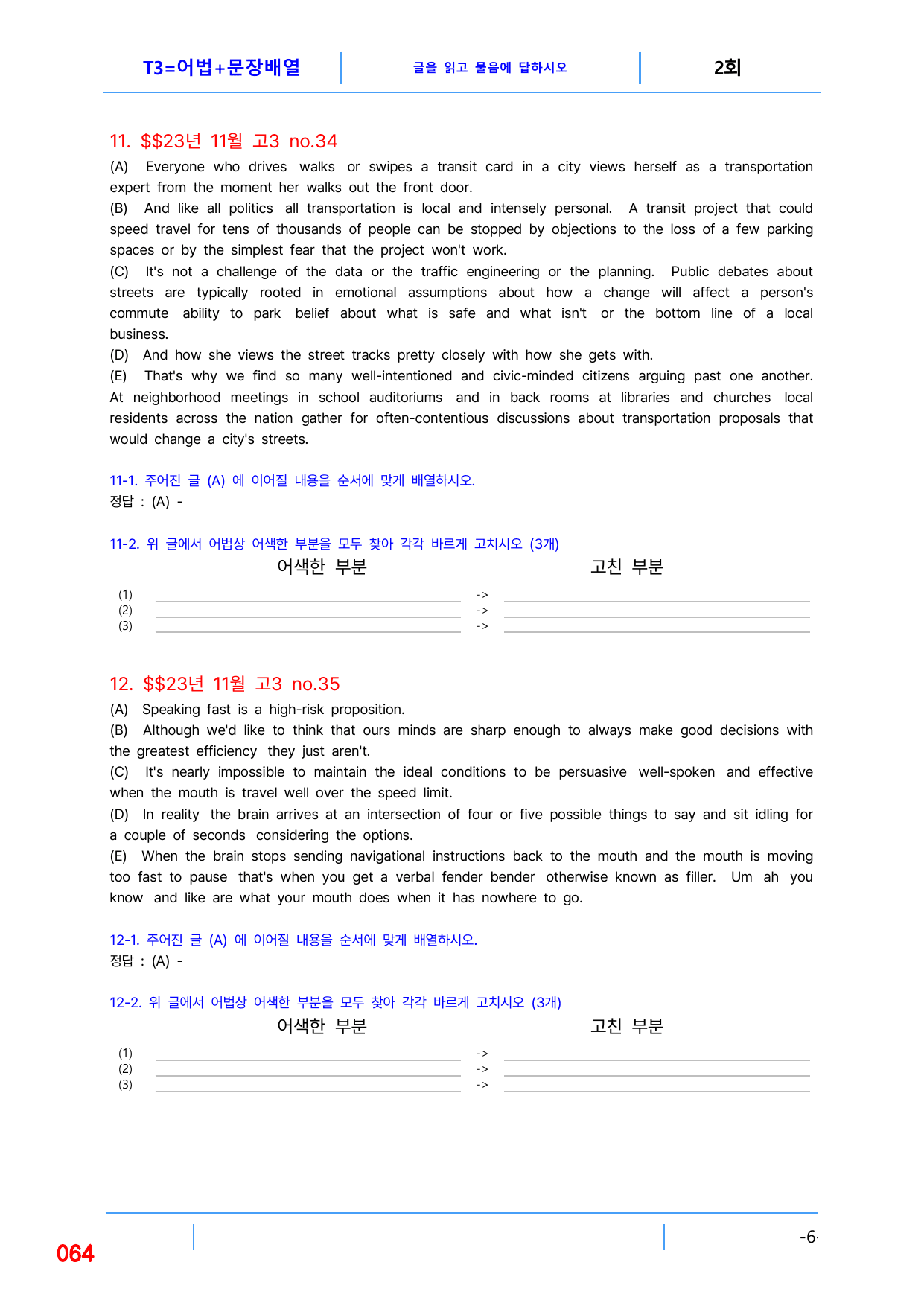 T3=어법+문장배열

글을 읽고 물음에 답하시오

2회

11. $$23년 11월 고3 no.34

(A) Everyone who drives walks or swipes a transit card in a city views herself as a transportation expert from the moment her walks out the front door.
(B) And like all politics all transportation is local and intensely personal. A transit project that could speed travel for tens of thousands of people can be stopped by objections to the loss of a few parking spaces or by the simplest fear that the project won't work.
(C) It's not a challenge of the data or the traffic engineering or the planning. Public debates about streets are typically rooted in emotional assumptions about how a change will affect a person's commute ability to park belief about what is safe and what isn't or the bottom line of a local business.
(D) And how she views the street tracks pretty closely with how she gets with.
(E) That's why we find so many well-intentioned and civic-minded citizens arguing past one another. At neighborhood meetings in school auditoriums and in back rooms at libraries and churches local residents across the nation gather for often-contentious discussions about transportation proposals that would change a city's streets.

11-1. 주어진 글 (A) 에 이어질 내용을 순서에 맞게 배열하시오.
정답 : (A) -

11-2. 위 글에서 어법상 어색한 부분을 모두 찾아 각각 바르게 고치시오 (3개)
어색한 부분
고친 부분
(1) ____ -> ____
(2) ____ -> ____
(3) ____ -> ____

12. $$23년 11월 고3 no.35

(A) Speaking fast is a high-risk proposition.
(B) Although we'd like to think that ours minds are sharp enough to always make good decisions with the greatest efficiency they just aren't.
(C) It's nearly impossible to maintain the ideal conditions to be persuasive well-spoken and effective when the mouth is travel well over the speed limit.
(D) In reality the brain arrives at an intersection of four or five possible things to say and sit idling for a couple of seconds considering the options.
(E) When the brain stops sending navigational instructions back to the mouth and the mouth is moving too fast to pause that's when you get a verbal fender bender otherwise known as filler. Um ah you know and like are what your mouth does when it has nowhere to go.

12-1. 주어진 글 (A) 에 이어질 내용을 순서에 맞게 배열하시오.
정답 : (A) -

12-2. 위 글에서 어법상 어색한 부분을 모두 찾아 각각 바르게 고치시오 (3개)
어색한 부분
고친 부분
(1) ____ -> ____
(2) ____ -> ____
(3) ____ -> ____

064

-6-